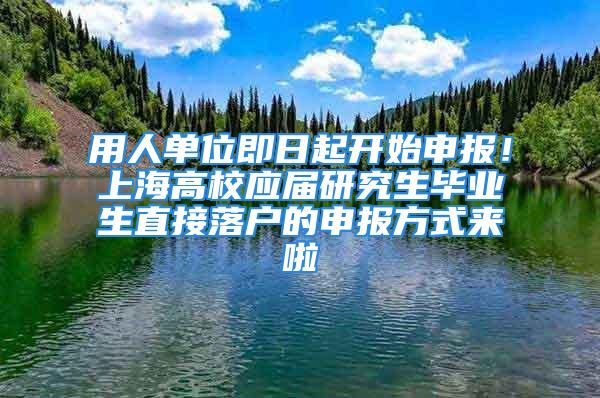 用人单位即日起开始申报！上海高校应届研究生毕业生直接落户的申报方式来啦